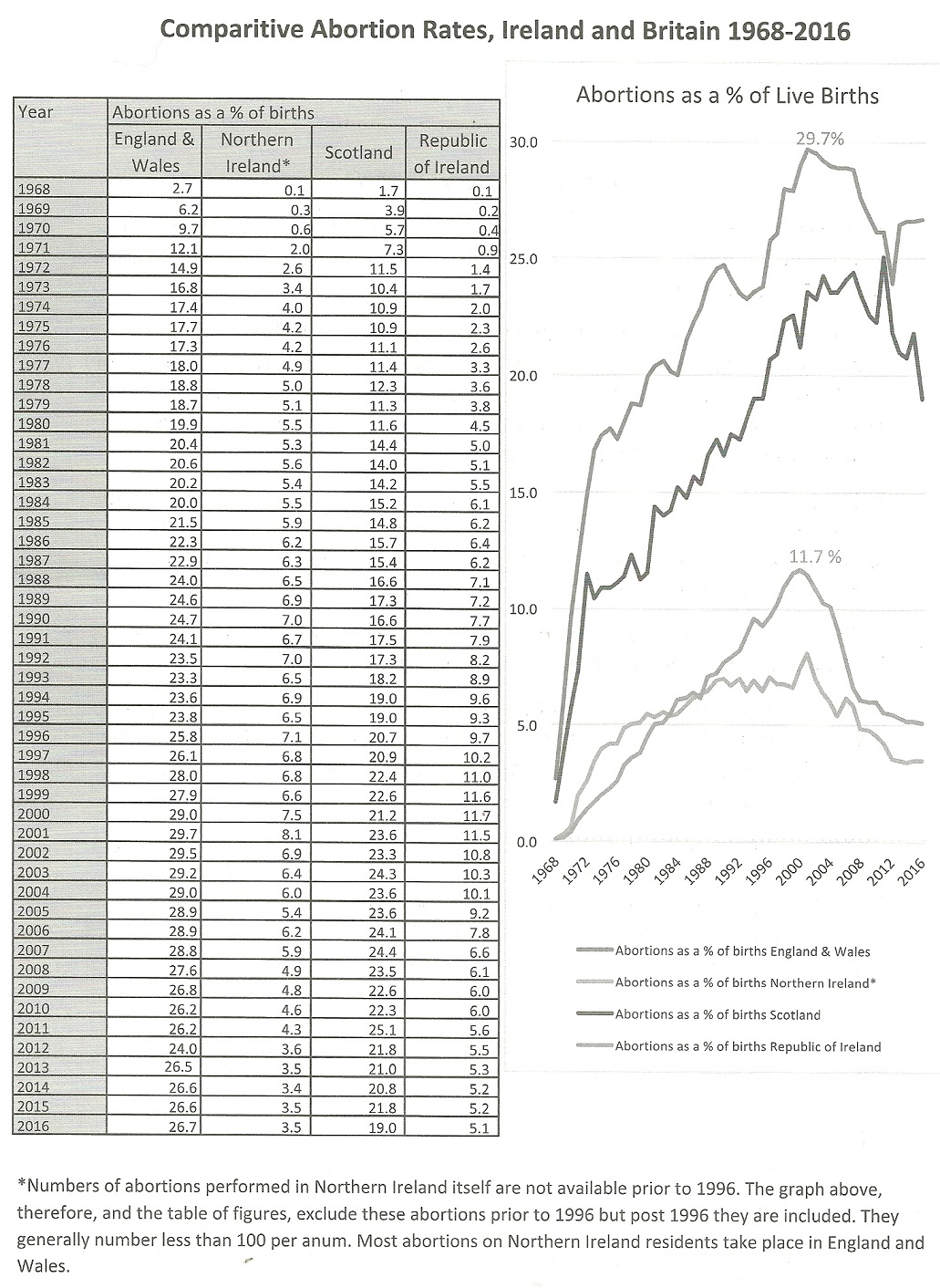 Comparitive Abortion Rates, Ireland and Britain 1968-2016

| Year | Abortions as a % of births | | | |
|---|---|---|---|---|
| | England & Wales | Northern Ireland* | Scotland | Republic of Ireland |
| 1968 | 2.7 | 0.1 | 1.7 | 0.1 |
| 1969 | 6.2 | 0.3 | 3.9 | 0.2 |
| 1970 | 9.7 | 0.6 | 5.7 | 0.4 |
| 1971 | 12.1 | 2.0 | 7.3 | 0.9 |
| 1972 | 14.9 | 2.6 | 11.5 | 1.4 |
| 1973 | 16.8 | 3.4 | 10.4 | 1.7 |
| 1974 | 17.4 | 4.0 | 10.9 | 2.0 |
| 1975 | 17.7 | 4.2 | 10.9 | 2.3 |
| 1976 | 17.3 | 4.2 | 11.1 | 2.6 |
| 1977 | 18.0 | 4.9 | 11.4 | 3.3 |
| 1978 | 18.8 | 5.0 | 12.3 | 3.6 |
| 1979 | 18.7 | 5.1 | 11.3 | 3.8 |
| 1980 | 19.9 | 5.5 | 11.6 | 4.5 |
| 1981 | 20.4 | 5.3 | 14.4 | 5.0 |
| 1982 | 20.6 | 5.6 | 14.0 | 5.1 |
| 1983 | 20.2 | 5.4 | 14.2 | 5.5 |
| 1984 | 20.0 | 5.5 | 15.2 | 6.1 |
| 1985 | 21.5 | 5.9 | 14.8 | 6.2 |
| 1986 | 22.3 | 6.2 | 15.7 | 6.4 |
| 1987 | 22.9 | 6.3 | 15.4 | 6.2 |
| 1988 | 24.0 | 6.5 | 16.6 | 7.1 |
| 1989 | 24.6 | 6.9 | 17.3 | 7.2 |
| 1990 | 24.7 | 7.0 | 16.6 | 7.7 |
| 1991 | 24.1 | 6.7 | 17.5 | 7.9 |
| 1992 | 23.5 | 7.0 | 17.3 | 8.2 |
| 1993 | 23.3 | 6.5 | 18.2 | 8.9 |
| 1994 | 23.6 | 6.9 | 19.0 | 9.6 |
| 1995 | 23.8 | 6.5 | 19.0 | 9.3 |
| 1996 | 25.8 | 7.1 | 20.7 | 9.7 |
| 1997 | 26.1 | 6.8 | 20.9 | 10.2 |
| 1998 | 28.0 | 6.8 | 22.4 | 11.0 |
| 1999 | 27.9 | 6.6 | 22.6 | 11.6 |
| 2000 | 29.0 | 7.5 | 21.2 | 11.7 |
| 2001 | 29.7 | 8.1 | 23.6 | 11.5 |
| 2002 | 29.5 | 6.9 | 23.3 | 10.8 |
| 2003 | 29.2 | 6.4 | 24.3 | 10.3 |
| 2004 | 29.0 | 6.0 | 23.6 | 10.1 |
| 2005 | 28.9 | 5.4 | 23.6 | 9.2 |
| 2006 | 28.9 | 6.2 | 24.1 | 7.8 |
| 2007 | 28.8 | 5.9 | 24.4 | 6.6 |
| 2008 | 27.6 | 4.9 | 23.5 | 6.1 |
| 2009 | 26.8 | 4.8 | 22.6 | 6.0 |
| 2010 | 26.2 | 4.6 | 22.3 | 6.0 |
| 2011 | 26.2 | 4.3 | 25.1 | 5.6 |
| 2012 | 24.0 | 3.6 | 21.8 | 5.5 |
| 2013 | 26.5 | 3.5 | 21.0 | 5.3 |
| 2014 | 26.6 | 3.4 | 20.8 | 5.2 |
| 2015 | 26.6 | 3.5 | 21.8 | 5.2 |
| 2016 | 26.7 | 3.5 | 19.0 | 5.1 |

Abortions as a % of Live Births

30.0
25.0
20.0
15.0
10.0
5.0
0.0

29.7%
11.7 %

1968 1972 1976 1980 1984 1988 1992 1996 2000 2004 2008 2012 2016

Abortions as a % of births England & Wales
Abortions as a % of births Northern Ireland*
Abortions as a % of births Scotland
Abortions as a % of births Republic of Ireland

*Numbers of abortions performed in Northern Ireland itself are not available prior to 1996. The graph above, therefore, and the table of figures, exclude these abortions prior to 1996 but post 1996 they are included. They generally number less than 100 per anum. Most abortions on Northern Ireland residents take place in England and Wales.